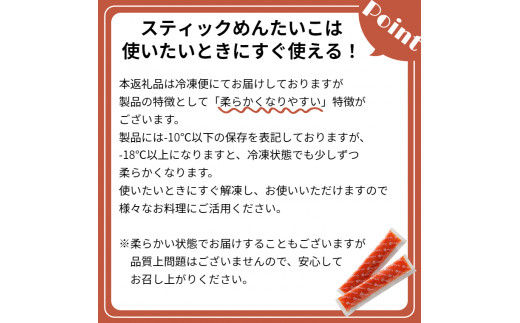 Point

スティックめんたいこは
使いたいときにすぐ使える！

本返礼品は冷凍便にてお届けしておりますが
製品の特徴として「柔らかくなりやすい」特徴が
ございます。
製品には-10°C以下の保存を表記しておりますが、
-18°C以上になりますと、冷凍状態でも少しずつ
柔らかくなります。
使いたいときにすぐ解凍し、お使いいただけますので
様々なお料理にご活用ください。

※柔らかい状態でお届けすることもございますが
品質上問題はございませんので、安心して
お召し上がりください。